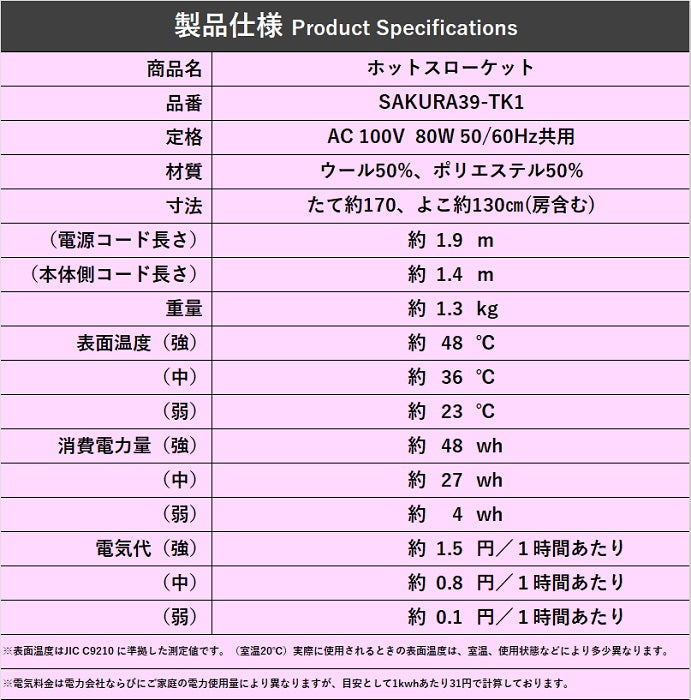 製品仕様 Product Specifications

| 商品名 | ホットスローケット |
|---|---|
| 品番 | SAKURA39-TK1 |
| 定格 | AC 100V 80W 50/60Hz共用 |
| 材質 | ウール50%、ポリエステル50% |
| 寸法 | たて約170、よこ約130㎝(房含む) |
| (電源コード長さ) | 約 1.9 m |
| (本体側コード長さ) | 約 1.4 m |
| 重量 | 約 1.3 kg |
| 表面温度(強) | 約 48 ℃ |
| (中) | 約 36 ℃ |
| (弱) | 約 23 ℃ |
| 消費電力量(強) | 約 48 wh |
| (中) | 約 27 wh |
| (弱) | 約 4 wh |
| 電気代(強) | 約 1.5 円/1時間あたり |
| (中) | 約 0.8 円/1時間あたり |
| (弱) | 約 0.1 円/1時間あたり |

※表面温度はJIC C9210 に準拠した測定値です。(室温20℃)実際に使用されるときの表面温度は、室温、使用状態などにより多少異なります。

※電気料金は電力会社ならびにご家庭の電力使用量により異なりますが、目安として1kwhあたり31円で計算しております。